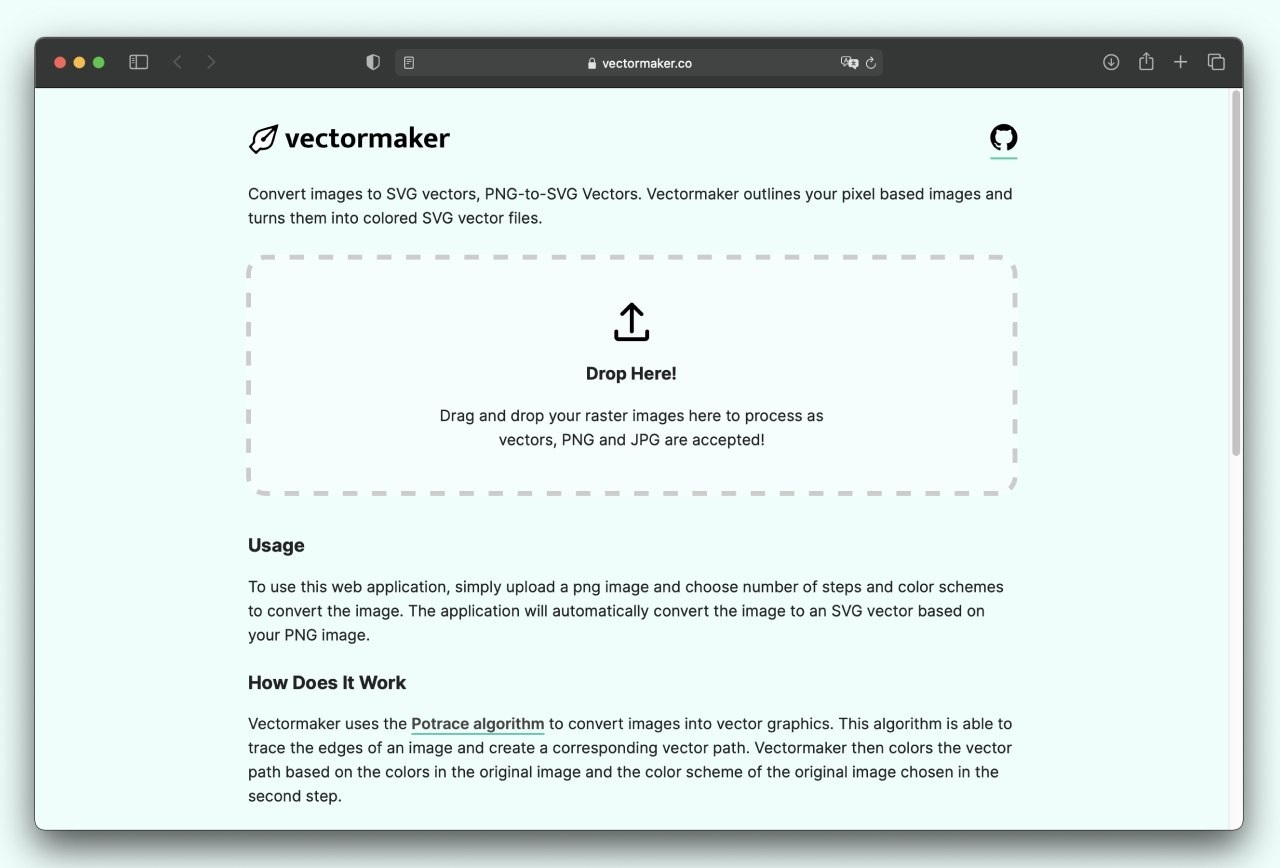 vectormaker.co

vectormaker

Convert images to SVG vectors, PNG-to-SVG Vectors. Vectormaker outlines your pixel based images and turns them into colored SVG vector files.

Drop Here!

Drag and drop your raster images here to process as vectors, PNG and JPG are accepted!

Usage

To use this web application, simply upload a png image and choose number of steps and color schemes to convert the image. The application will automatically convert the image to an SVG vector based on your PNG image.

How Does It Work

Vectormaker uses the Potrace algorithm to convert images into vector graphics. This algorithm is able to trace the edges of an image and create a corresponding vector path. Vectormaker then colors the vector path based on the colors in the original image and the color scheme of the original image chosen in the second step.